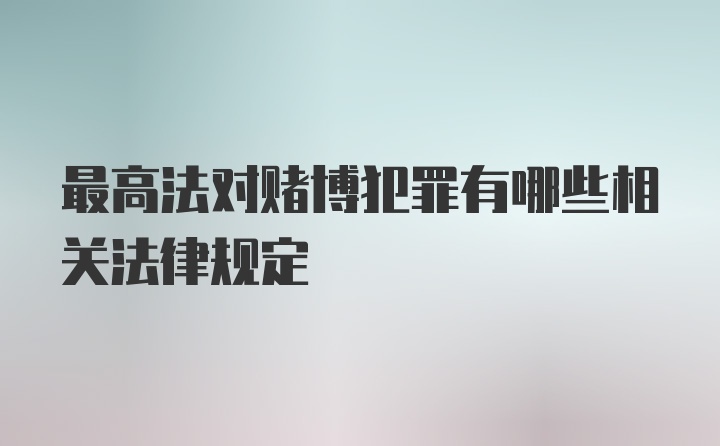 最高法对赌博犯罪有哪些相关法律规定